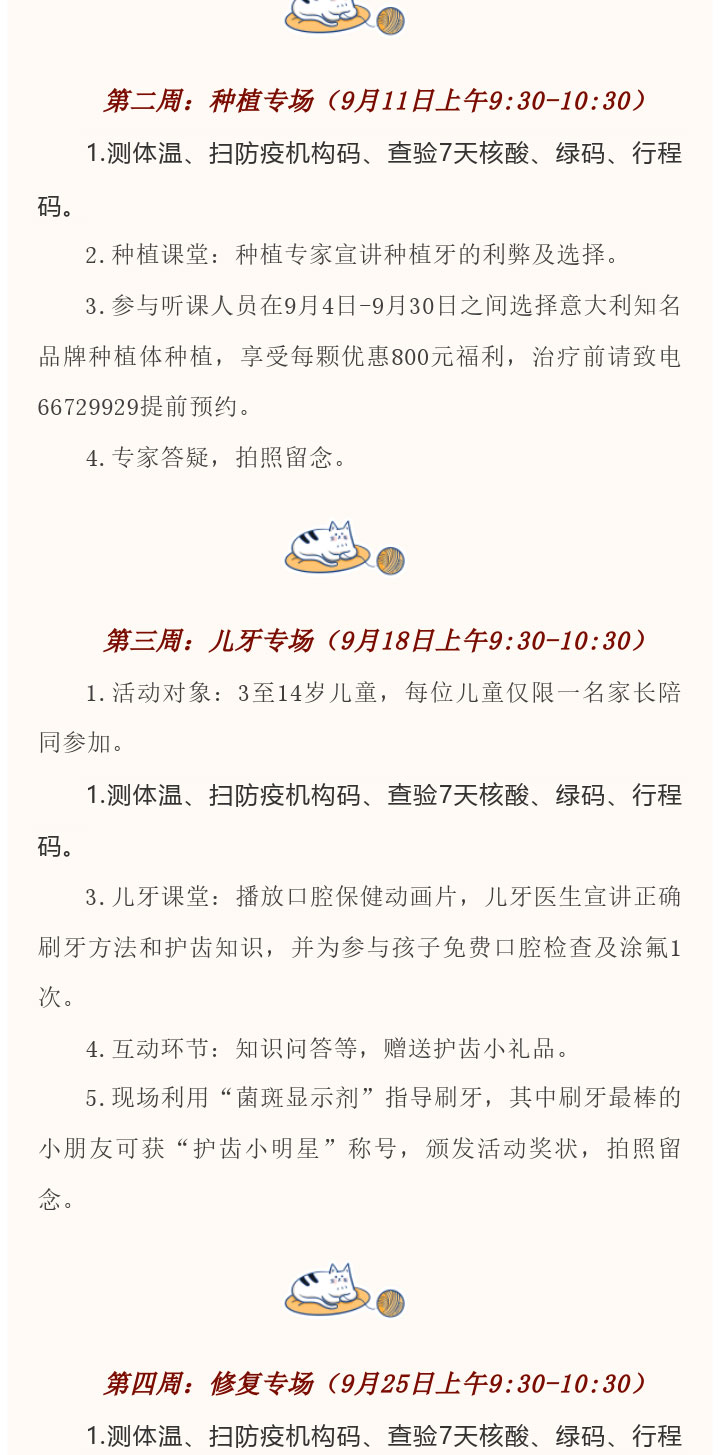 第二周：种植专场（9月11日上午9:30-10:30）

1.测体温、扫防疫机构码、查验7天核酸、绿码、行程码。

2.种植课堂：种植专家宣讲种植牙的利弊及选择。

3.参与听课人员在9月4日-9月30日之间选择意大利知名品牌种植体种植，享受每颗优惠800元福利，治疗前请致电66729929提前预约。

4.专家答疑，拍照留念。

第三周：儿牙专场（9月18日上午9:30-10:30）

1.活动对象：3至14岁儿童，每位儿童仅限一名家长陪同参加。

1.测体温、扫防疫机构码、查验7天核酸、绿码、行程码。

3.儿牙课堂：播放口腔保健动画片，儿牙医生宣讲正确刷牙方法和护齿知识，并为参与孩子免费口腔检查及涂氟1次。

4.互动环节：知识问答等，赠送护齿小礼品。

5.现场利用“菌斑显示剂”指导刷牙，其中刷牙最棒的小朋友可获“护齿小明星”称号，颁发活动奖状，拍照留念。

第四周：修复专场（9月25日上午9:30-10:30）

1.测体温、扫防疫机构码、查验7天核酸、绿码、行程